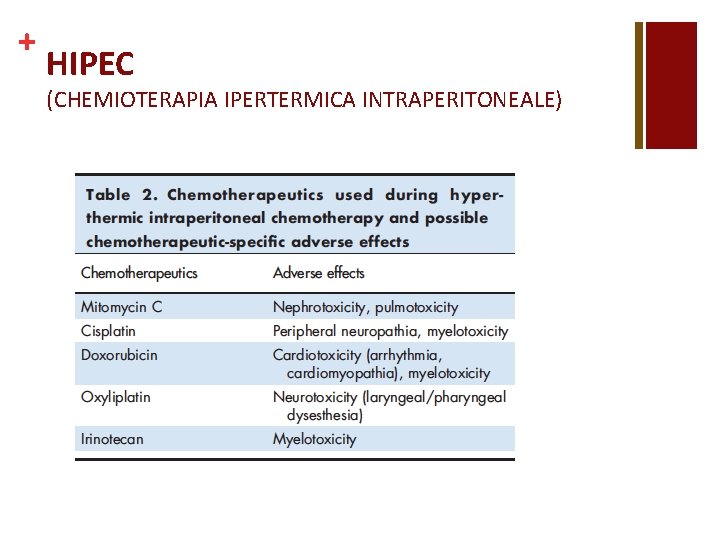 + HIPEC
(CHEMIOTERAPIA IPERTERMICA INTRAPERITONEALE)

Table 2. Chemotherapeutics used during hyperthermic intraperitoneal chemotherapy and possible chemotherapeutic-specific adverse effects

| Chemotherapeutics | Adverse effects |
|---|---|
| Mitomycin C | Nephrotoxicity, pulmotoxicity |
| Cisplatin | Peripheral neuropathia, myelotoxicity |
| Doxorubicin | Cardiotoxicity (arrhythmia, cardiomyopathia), myelotoxicity |
| Oxyliplatin | Neurotoxicity (laryngeal/pharyngeal dysesthesia) |
| Irinotecan | Myelotoxicity |